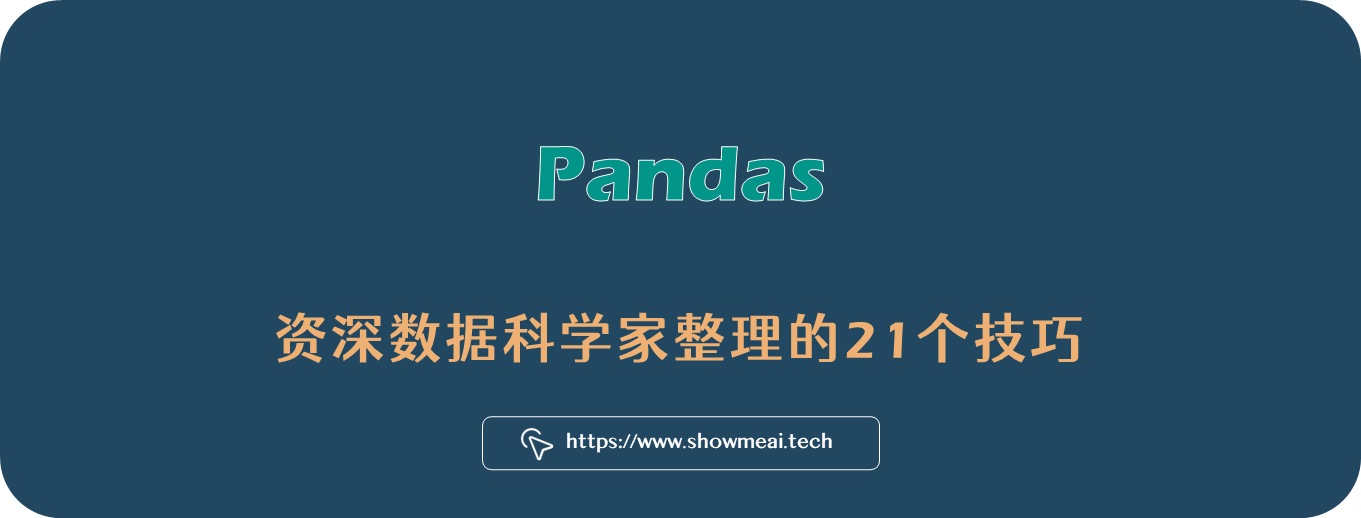 Pandas

资深数据科学家整理的21个技巧

https://www.showmeai.tech